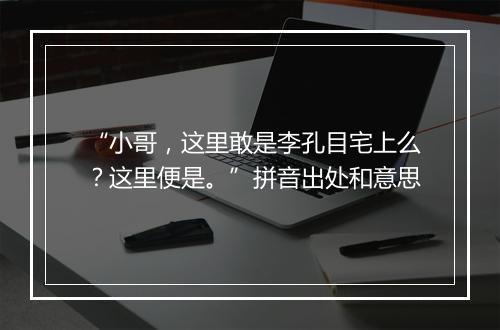 “小哥，这里敢是李孔目宅上么？这里便是。” 拼音出处和意思